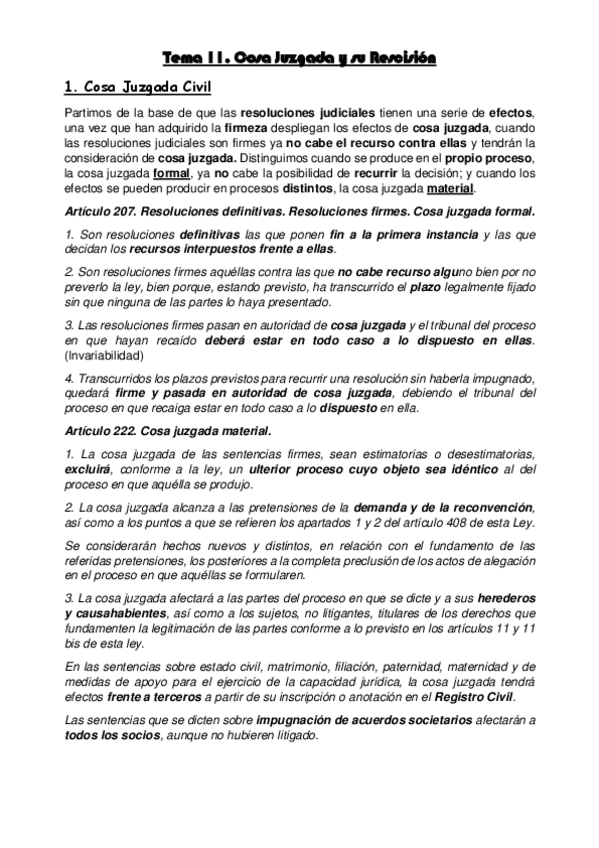 Tema 11. Cosa Juzgada y su Revisión

1. Cosa Juzgada Civil

Partimos de la base de que las resoluciones judiciales tienen una serie de efectos, una vez que han adquirido la firmeza despliegan los efectos de cosa juzgada, cuando las resoluciones judiciales son firmes ya no cabe el recurso contra ellas y tendrán la consideración de cosa juzgada. Distinguimos cuando se produce en el propio proceso, la cosa juzgada formal, ya no cabe la posibilidad de recurrir la decisión; y cuando los efectos se pueden producir en procesos distintos, la cosa juzgada material.

Artículo 207. Resoluciones definitivas. Resoluciones firmes. Cosa juzgada formal.

1. Son resoluciones definitivas las que ponen fin a la primera instancia y las que decidan los recursos interpuestos frente a ellas.

2. Son resoluciones firmes aquéllas contra las que no cabe recurso alguno bien por no preverlo la ley, bien porque, estando previsto, ha transcurrido el plazo legalmente fijado sin que ninguna de las partes lo haya presentado.

3. Las resoluciones firmes pasan en autoridad de cosa juzgada y el tribunal del proceso en que hayan recaído deberá estar en todo caso a lo dispuesto en ellas. (Invariabilidad)

4. Transcurridos los plazos previstos para recurrir una resolución sin haberla impugnado, quedará firme y pasada en autoridad de cosa juzgada, debiendo el tribunal del proceso en que recaiga estar en todo caso a lo dispuesto en ella.

Artículo 222. Cosa juzgada material.

1. La cosa juzgada de las sentencias firmes, sean estimatorias o desestimatorias, excluirá, conforme a la ley, un ulterior proceso cuyo objeto sea idéntico al del proceso en que aquélla se produjo.

2. La cosa juzgada alcanza a las pretensiones de la demanda y de la reconvención, así como a los puntos a que se refieren los apartados 1 y 2 del artículo 408 de esta Ley.

Se considerarán hechos nuevos y distintos, en relación con el fundamento de las referidas pretensiones, los posteriores a la completa preclusión de los actos de alegación en el proceso en que aquéllas se formularen.

3. La cosa juzgada afectará a las partes del proceso en que se dicte y a sus herederos y causahabientes, así como a los sujetos, no litigantes, titulares de los derechos que fundamenten la legitimación de las partes conforme a lo previsto en los artículos 11 y 11 bis de esta ley.

En las sentencias sobre estado civil, matrimonio, filiación, paternidad, maternidad y de medidas de apoyo para el ejercicio de la capacidad jurídica, la cosa juzgada tendrá efectos frente a terceros a partir de su inscripción o anotación en el Registro Civil.

Las sentencias que se dicten sobre impugnación de acuerdos societarios afectarán a todos los socios, aunque no hubieren litigado.